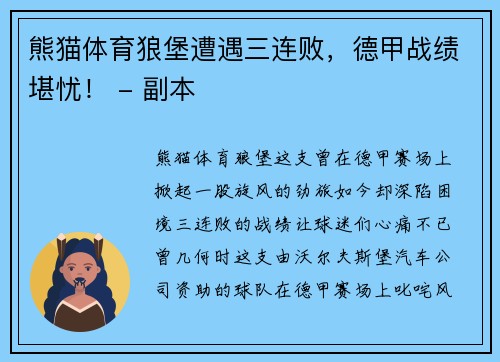 熊猫体育狼堡遭遇三连败，德甲战绩堪忧！ – 副本

熊猫体育狼堡这支曾在德甲赛场上掀起一股旋风的劲旅如今却深陷困境三连败的战绩让球迷们心痛不已曾几何时这支由沃尔夫斯堡汽车公司资助的球队在德甲赛场上叱咤风